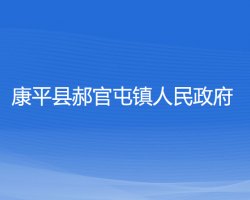 康平县郝官屯镇人民政府